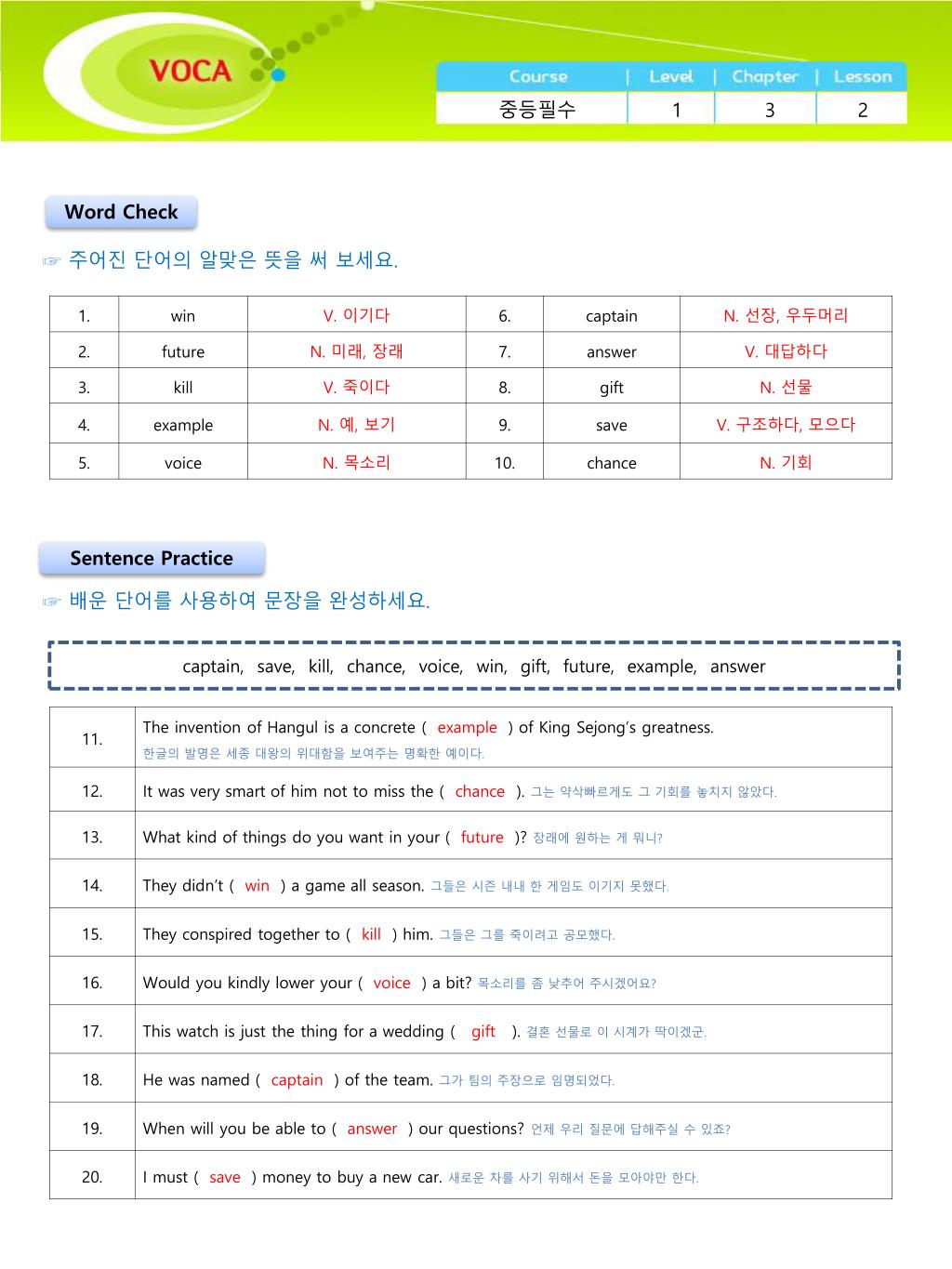 VOCA

| Course | Level | Chapter | Lesson |
|---|---|---|---|
| 중등필수 | 1 | 3 | 2 |

Word Check

☞ 주어진 단어의 알맞은 뜻을 써 보세요.

| 1. | win | V. 이기다 | 6. | captain | N. 선장, 우두머리 |
|---|---|---|---|---|---|
| 2. | future | N. 미래, 장래 | 7. | answer | V. 대답하다 |
| 3. | kill | V. 죽이다 | 8. | gift | N. 선물 |
| 4. | example | N. 예, 보기 | 9. | save | V. 구조하다, 모으다 |
| 5. | voice | N. 목소리 | 10. | chance | N. 기회 |

Sentence Practice

☞ 배운 단어를 사용하여 문장을 완성하세요.

captain, save, kill, chance, voice, win, gift, future, example, answer

| 11. | The invention of Hangul is a concrete ( example ) of King Sejong's greatness. 한글의 발명은 세종 대왕의 위대함을 보여주는 명확한 예이다. |
|---|---|
| 12. | It was very smart of him not to miss the ( chance ). 그는 약삭빠르게도 그 기회를 놓치지 않았다. |
| 13. | What kind of things do you want in your ( future )? 장래에 원하는 게 뭐니? |
| 14. | They didn't ( win ) a game all season. 그들은 시즌 내내 한 게임도 이기지 못했다. |
| 15. | They conspired together to ( kill ) him. 그들은 그를 죽이려고 공모했다. |
| 16. | Would you kindly lower your ( voice ) a bit? 목소리를 좀 낮추어 주시겠어요? |
| 17. | This watch is just the thing for a wedding ( gift ). 결혼 선물로 이 시계가 딱이겠군. |
| 18. | He was named ( captain ) of the team. 그가 팀의 주장으로 임명되었다. |
| 19. | When will you be able to ( answer ) our questions? 언제 우리 질문에 답해주실 수 있죠? |
| 20. | I must ( save ) money to buy a new car. 새로운 차를 사기 위해서 돈을 모아야만 한다. |